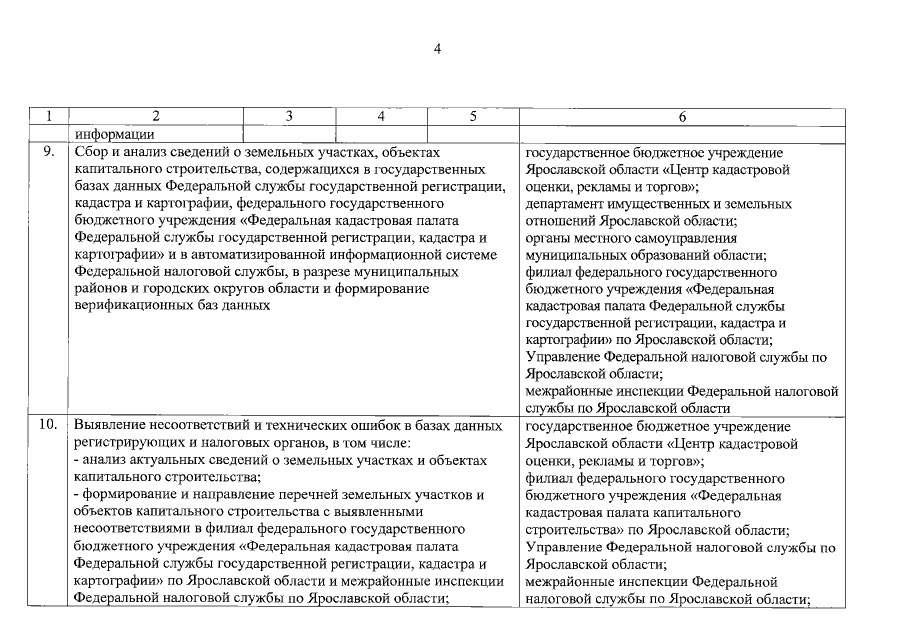 4

| 1 | 2 | 3 | 4 | 5 | 6 |
|---|---|---|---|---|---|
| | информации | | | | |
| 9. | Сбор и анализ сведений о земельных участках, объектах капитального строительства, содержащихся в государственных базах данных Федеральной службы государственной регистрации, кадастра и картографии, федерального государственного бюджетного учреждения «Федеральная кадастровая палата Федеральной службы государственной регистрации, кадастра и картографии» и в автоматизированной информационной системе Федеральной налоговой службы, в разрезе муниципальных районов и городских округов области и формирование верификационных баз данных | | | | государственное бюджетное учреждение Ярославской области «Центр кадастровой оценки, рекламы и торгов»; департамент имущественных и земельных отношений Ярославской области; органы местного самоуправления муниципальных образований области; филиал федерального государственного бюджетного учреждения «Федеральная кадастровая палата Федеральной службы государственной регистрации, кадастра и картографии» по Ярославской области; Управление Федеральной налоговой службы по Ярославской области; межрайонные инспекции Федеральной налоговой службы по Ярославской области |
| 10. | Выявление несоответствий и технических ошибок в базах данных регистрирующих и налоговых органов, в том числе: - анализ актуальных сведений о земельных участках и объектах капитального строительства; - формирование и направление перечней земельных участков и объектов капитального строительства с выявленными несоответствиями в филиал федерального государственного бюджетного учреждения «Федеральная кадастровая палата Федеральной службы государственной регистрации, кадастра и картографии» по Ярославской области и межрайонные инспекции Федеральной налоговой службы по Ярославской области; | | | | государственное бюджетное учреждение Ярославской области «Центр кадастровой оценки, рекламы и торгов»; филиал федерального государственного бюджетного учреждения «Федеральная кадастровая палата капитального строительства» по Ярославской области; Управление Федеральной налоговой службы по Ярославской области; межрайонные инспекции Федеральной налоговой службы по Ярославской области; |